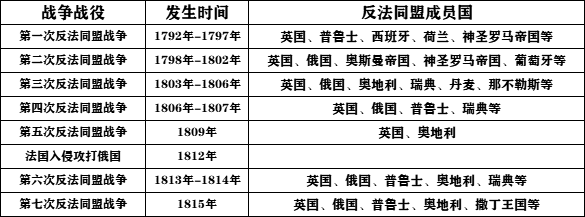 | 战争战役 | 发生时间 | 反法同盟成员国 |
|---|---|---|
| 第一次反法同盟战争 | 1792年-1797年 | 英国、普鲁士、西班牙、荷兰、神圣罗马帝国等 |
| 第二次反法同盟战争 | 1798年-1802年 | 英国、俄国、奥斯曼帝国、神圣罗马帝国、葡萄牙等 |
| 第三次反法同盟战争 | 1803年-1806年 | 英国、俄国、奥地利、瑞典、丹麦、那不勒斯等 |
| 第四次反法同盟战争 | 1806年-1807年 | 英国、俄国、普鲁士、瑞典等 |
| 第五次反法同盟战争 | 1809年 | 英国、奥地利 |
| 法国入侵攻打俄国 | 1812年 | |
| 第六次反法同盟战争 | 1813年-1814年 | 英国、俄国、普鲁士、奥地利、瑞典等 |
| 第七次反法同盟战争 | 1815年 | 英国、俄国、普鲁士、奥地利、撒丁王国等 |